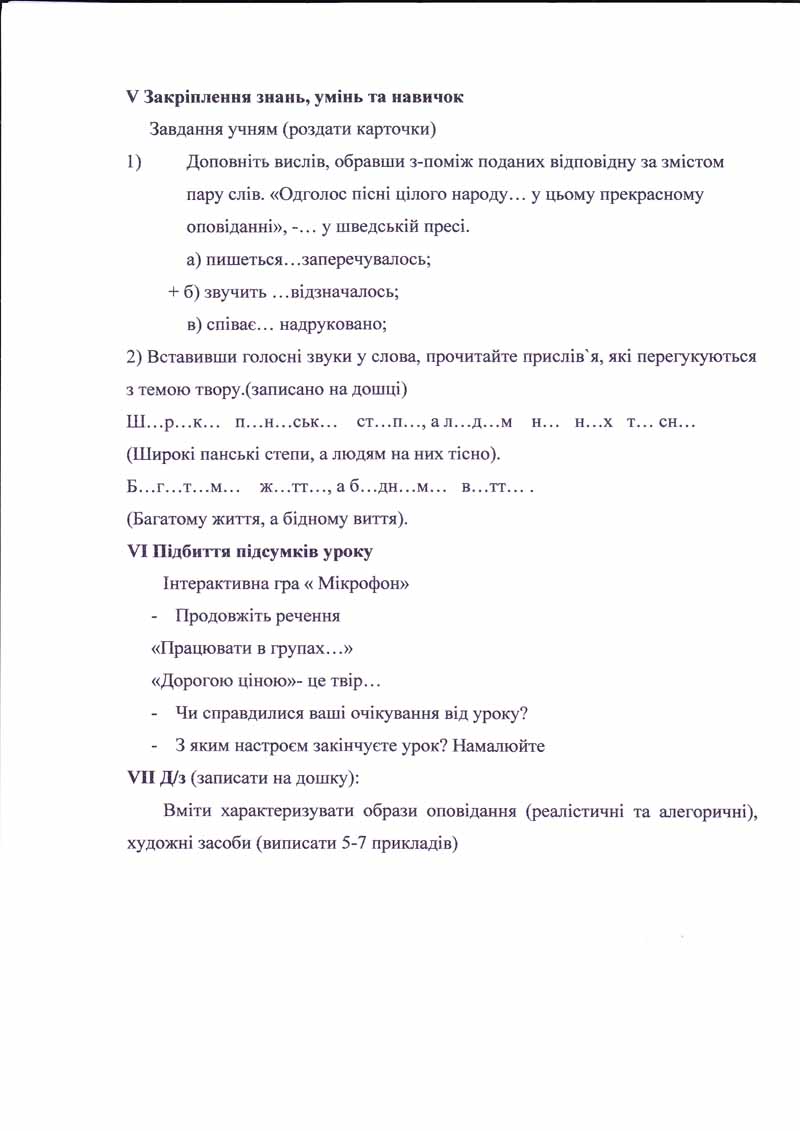 V Закріплення знань, умінь та навичок

Завдання учням (роздати карточки)

1) Доповніть вислів, обравши з-поміж поданих відповідну за змістом пару слів. «Одголос пісні цілого народу… у цьому прекрасному оповіданні», -… у шведській пресі.

а) пишеться…заперечувалось;

+ б) звучить …відзначалось;

в) співає… надруковано;

2) Вставивши голосні звуки у слова, прочитайте прислів`я, які перегукуються з темою твору.(записано на дошці)

Ш…р…к… п…н…ськ… ст…п…, а л…д…м н… н…х т… сн…

(Широкі панські степи, а людям на них тісно).

Б…г…т…м… ж…тт…, а б…дн…м… в…тт… .

(Багатому життя, а бідному виття).

VI Підбиття підсумків уроку

Інтерактивна гра « Мікрофон»

- Продовжіть речення

«Працювати в групах…»

«Дорогою ціною»- це твір…

- Чи справдилися ваші очікування від уроку?

- З яким настроєм закінчуєте урок? Намалюйте

VII Д/з (записати на дошку):

Вміти характеризувати образи оповідання (реалістичні та алегоричні), художні засоби (виписати 5-7 прикладів)